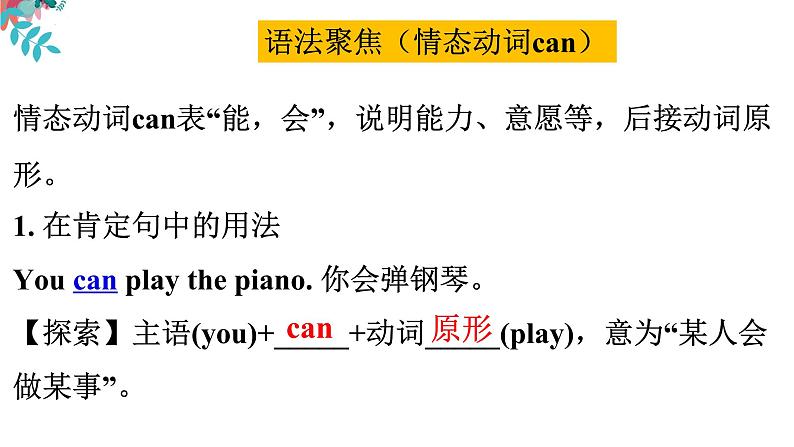 语法聚焦（情态动词can）

情态动词can表“能，会”，说明能力、意愿等，后接动词原形。

1.在肯定句中的用法

You can play the piano.你会弹钢琴。

【探索】主语(you)+can+动词原形(play)，意为“某人会做某事”。